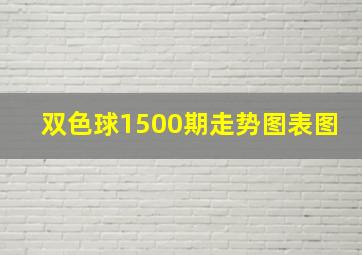 双色球1500期走势图表图